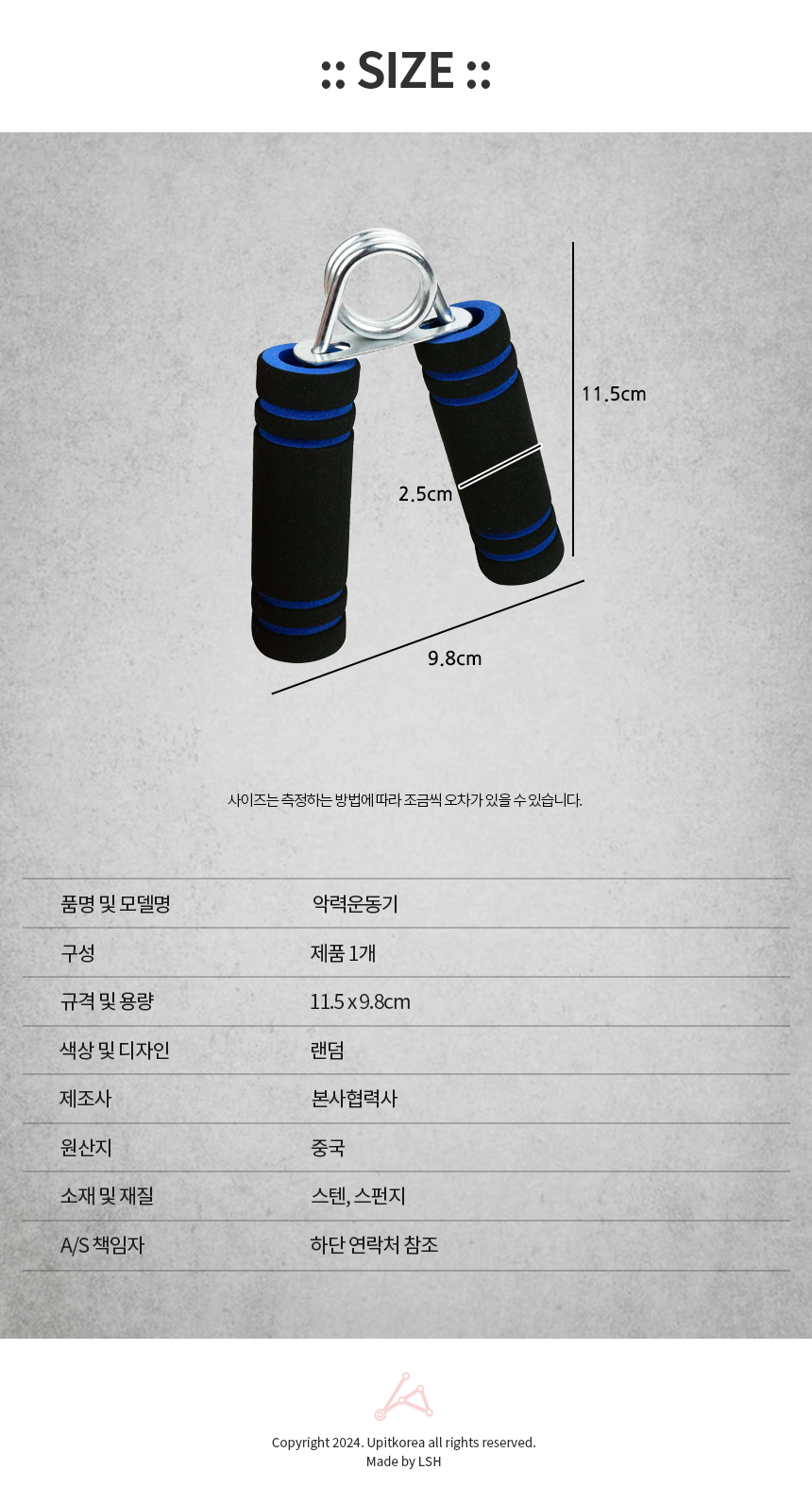 :: SIZE ::

11.5cm

2.5cm

9.8cm

사이즈는 측정하는 방법에 따라 조금씩 오차가 있을 수 있습니다.

품명 및 모델명
악력운동기

구성
제품 1개

규격 및 용량
11.5 x 9.8cm

색상 및 디자인
랜덤

제조사
본사협력사

원산지
중국

소재 및 재질
스텐, 스펀지

A/S 책임자
하단 연락처 참조

Copyright 2024. Upitkorea all rights reserved.
Made by LSH